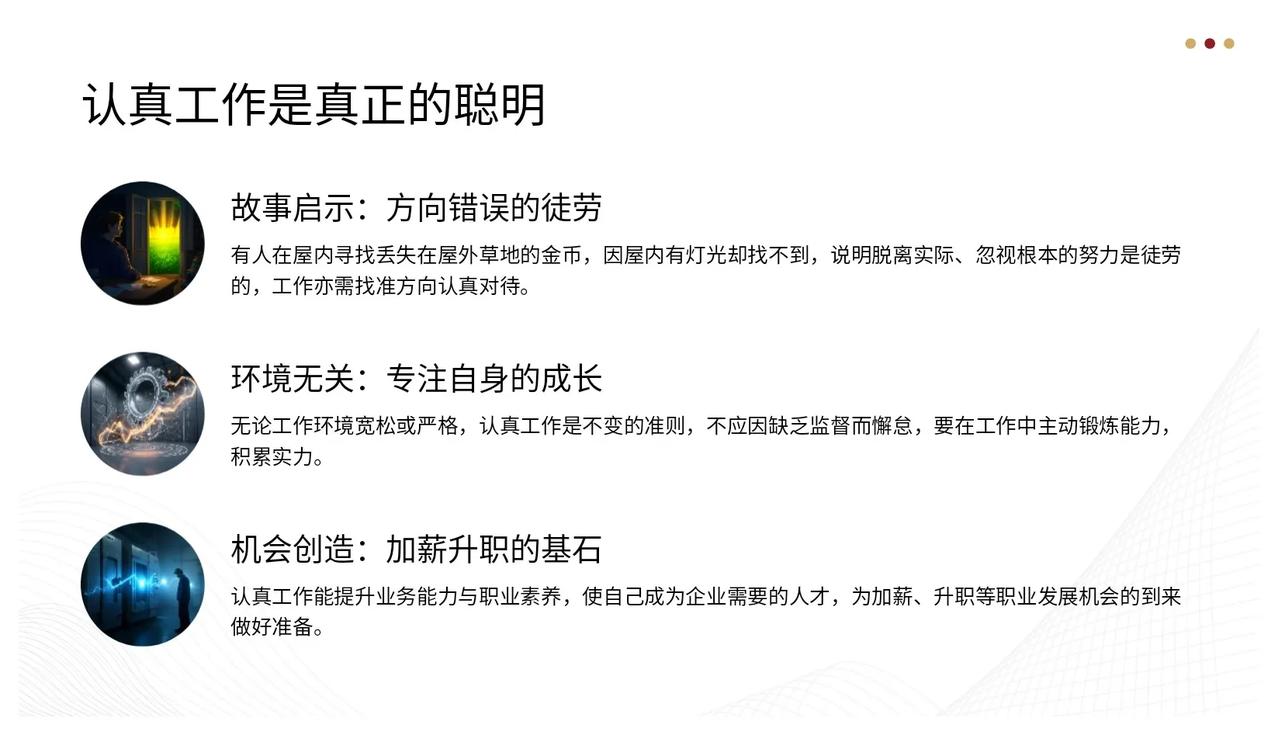 认真工作是真正的聪明

故事启示：方向错误的徒劳

有人在屋内寻找丢失在屋外草地的金币，因屋内有灯光却找不到，说明脱离实际、忽视根本的努力是徒劳的，工作亦需找准方向认真对待。

环境无关：专注自身的成长

无论工作环境宽松或严格，认真工作是不变的准则，不应因缺乏监督而懈怠，要在工作中主动锻炼能力，积累实力。

机会创造：加薪升职的基石

认真工作能提升业务能力与职业素养，使自己成为企业需要的人才，为加薪、升职等职业发展机会的到来做好准备。